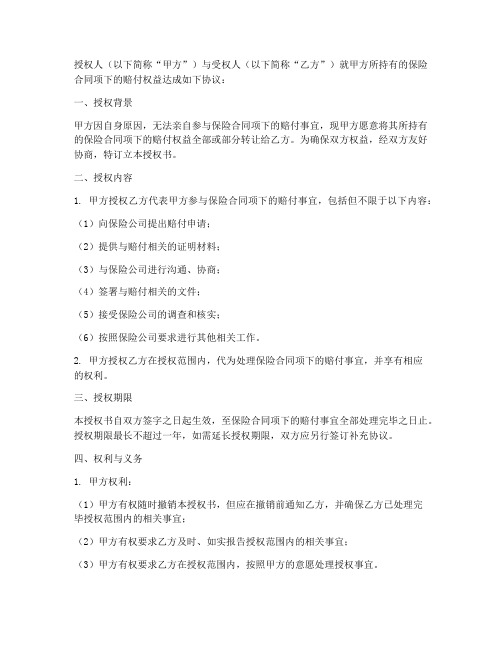 授权人（以下简称“甲方”）与受权人（以下简称“乙方”）就甲方所持有的保险合同项下的赔付权益达成如下协议：

一、授权背景

甲方因自身原因，无法亲自参与保险合同项下的赔付事宜，现甲方愿意将其所持有的保险合同项下的赔付权益全部或部分转让给乙方。为确保双方权益，经双方友好协商，特订立本授权书。

二、授权内容

1. 甲方授权乙方代表甲方参与保险合同项下的赔付事宜，包括但不限于以下内容：

（1）向保险公司提出赔付申请；

（2）提供与赔付相关的证明材料；

（3）与保险公司进行沟通、协商；

（4）签署与赔付相关的文件；

（5）接受保险公司的调查和核实；

（6）按照保险公司要求进行其他相关工作。

2. 甲方授权乙方在授权范围内，代为处理保险合同项下的赔付事宜，并享有相应的权利。

三、授权期限

本授权书自双方签字之日起生效，至保险合同项下的赔付事宜全部处理完毕之日止。授权期限最长不超过一年，如需延长授权期限，双方应另行签订补充协议。

四、权利与义务

1. 甲方权利：

（1）甲方有权随时撤销本授权书，但应在撤销前通知乙方，并确保乙方已处理完毕授权范围内的相关事宜；

（2）甲方有权要求乙方及时、如实报告授权范围内的相关事宜；

（3）甲方有权要求乙方在授权范围内，按照甲方的意愿处理授权事宜。